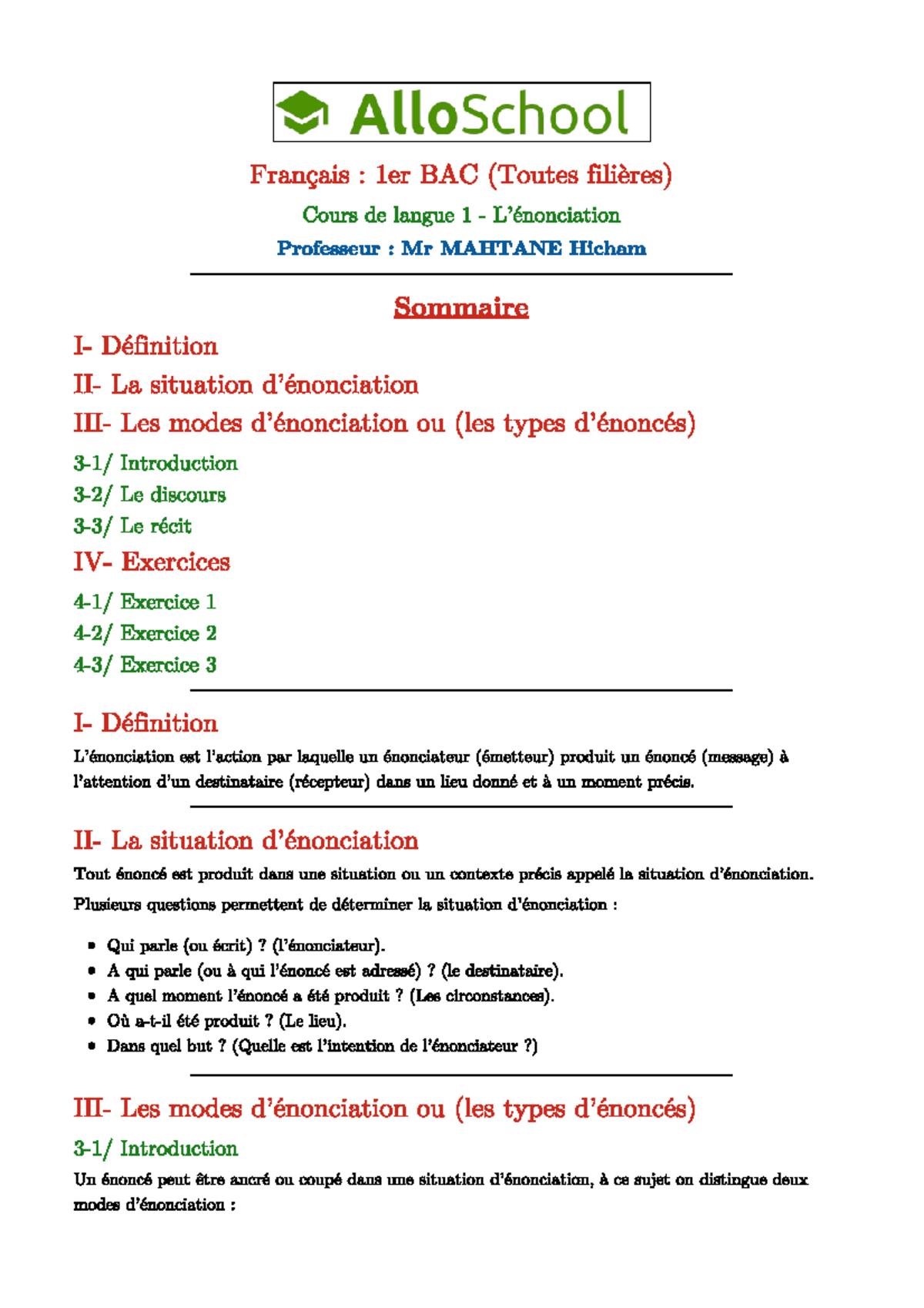 AlloSchool

Français : 1er BAC (Toutes filières)

Cours de langue 1 - L'énonciation

Professeur : Mr MAHTANE Hicham

Sommaire

I- Définition

II- La situation d'énonciation

III- Les modes d'énonciation ou (les types d'énoncés)

3-1/ Introduction

3-2/ Le discours

3-3/ Le récit

IV- Exercices

4-1/ Exercice 1

4-2/ Exercice 2

4-3/ Exercice 3

I- Définition

L'énonciation est l'action par laquelle un énonciateur (émetteur) produit un énoncé (message) à l'attention d'un destinataire (récepteur) dans un lieu donné et à un moment précis.

II- La situation d'énonciation

Tout énoncé est produit dans une situation ou un contexte précis appelé la situation d'énonciation.

Plusieurs questions permettent de déterminer la situation d'énonciation :

• Qui parle (ou écrit) ? (l'énonciateur).
• A qui parle (ou à qui l'énoncé est adressé) ? (le destinataire).
• A quel moment l'énoncé a été produit ? (Les circonstances).
• Où a-t-il été produit ? (Le lieu).
• Dans quel but ? (Quelle est l'intention de l'énonciateur ?)

III- Les modes d'énonciation ou (les types d'énoncés)

3-1/ Introduction

Un énoncé peut être ancré ou coupé dans une situation d'énonciation, à ce sujet on distingue deux modes d'énonciation :